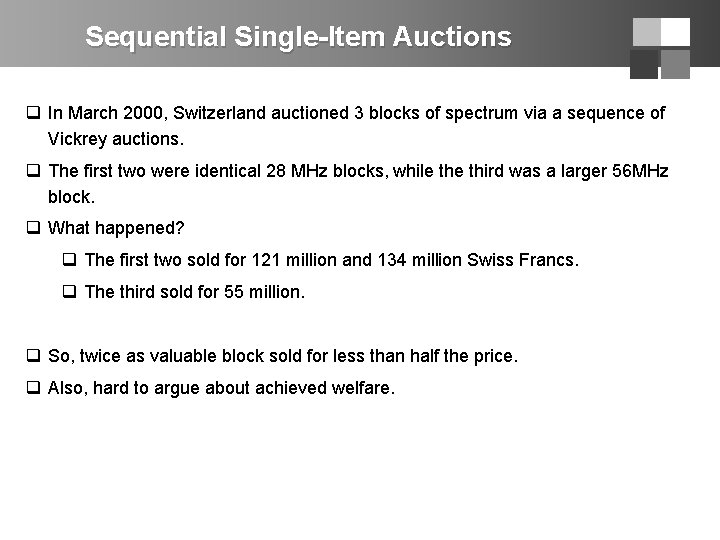 Sequential Single-Item Auctions

❑ In March 2000, Switzerland auctioned 3 blocks of spectrum via a sequence of Vickrey auctions.

❑ The first two were identical 28 MHz blocks, while the third was a larger 56MHz block.

❑ What happened?

❑ The first two sold for 121 million and 134 million Swiss Francs.

❑ The third sold for 55 million.

❑ So, twice as valuable block sold for less than half the price.

❑ Also, hard to argue about achieved welfare.